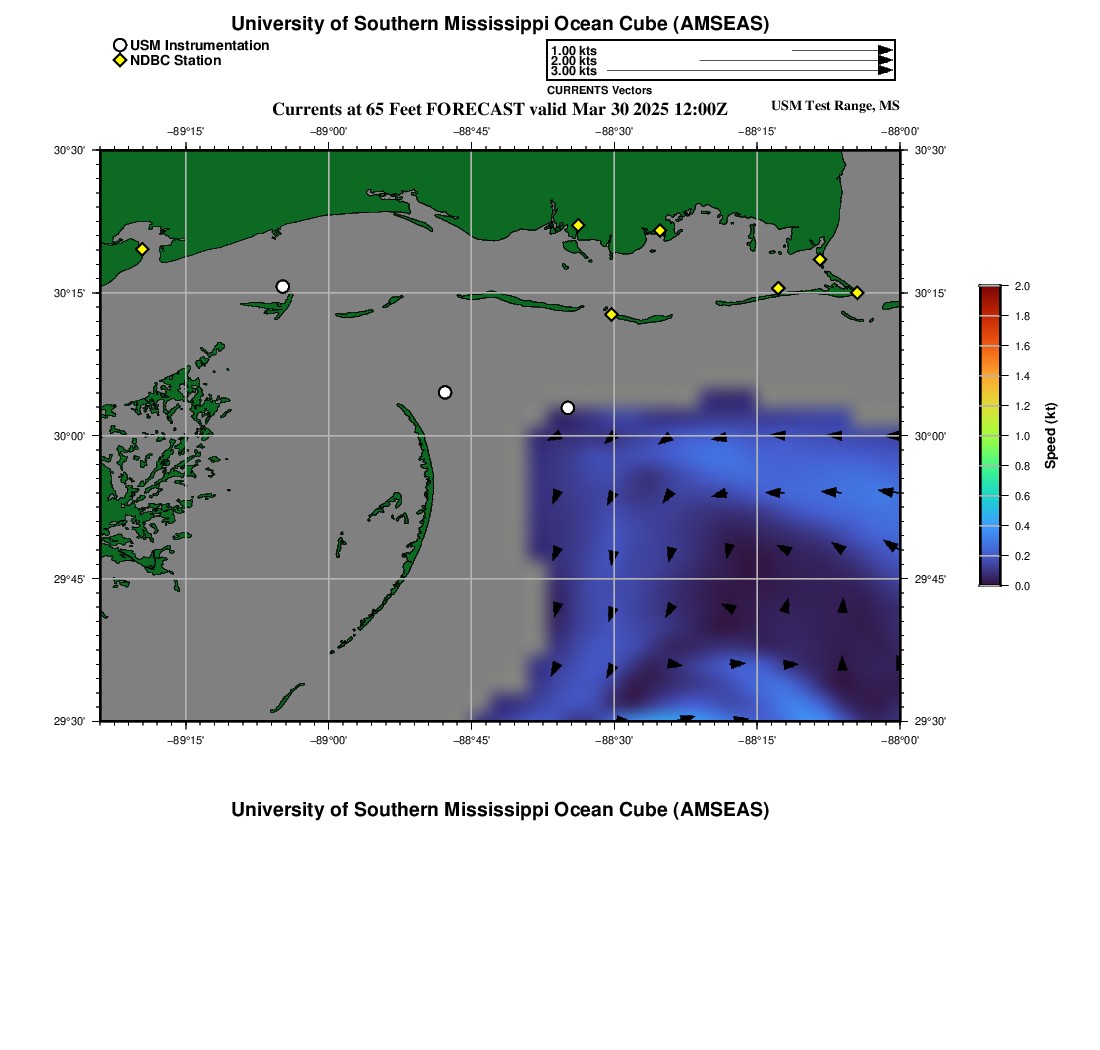 University of Southern Mississippi Ocean Cube (AMSEAS)

USM Instrumentation
NDBC Station

1.00 kts
2.00 kts
3.00 kts
CURRENTS Vectors

Currents at 65 Feet FORECAST valid Mar 30 2025 12:00Z

USM Test Range, MS

−89°15' −89°00' −88°45' −88°30' −88°15' −88°00'

30°30' 30°15' 30°00' 29°45' 29°30'

30°30' 30°15' 30°00' 29°45' 29°30'

−89°15' −89°00' −88°45' −88°30' −88°15' −88°00'

2.0
1.8
1.6
1.4
1.2
1.0
0.8
0.6
0.4
0.2
0.0
Speed (kt)

University of Southern Mississippi Ocean Cube (AMSEAS)